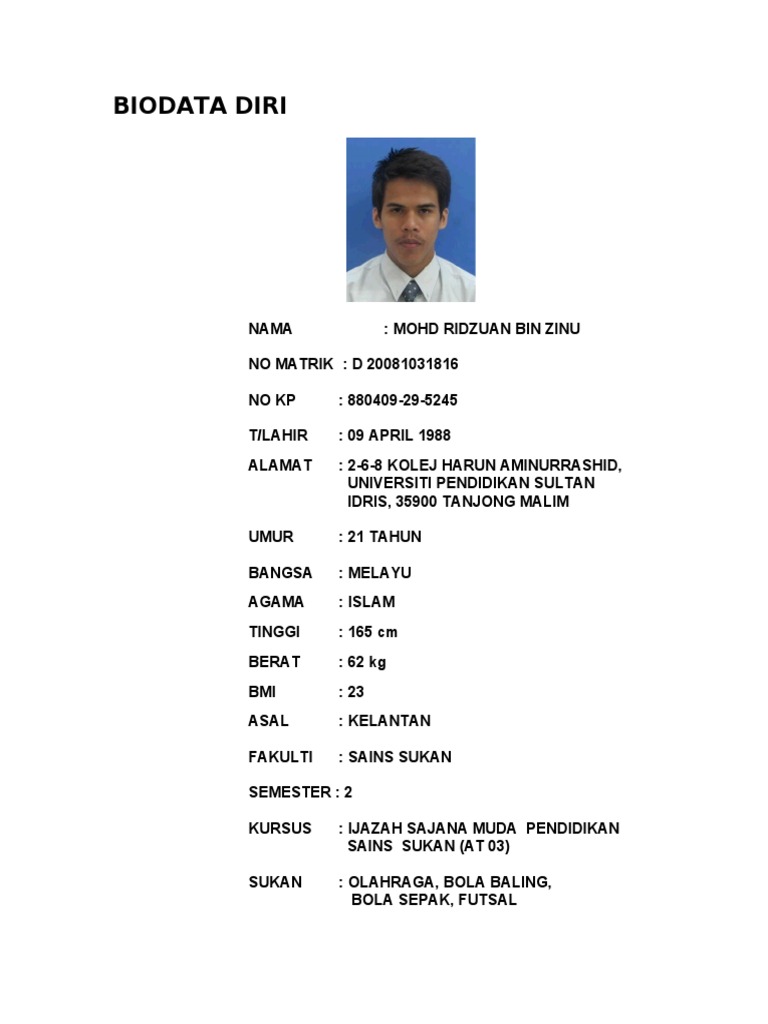 BIODATA DIRI

NAMA : MOHD RIDZUAN BIN ZINU

NO MATRIK : D 20081031816

NO KP : 880409-29-5245

T/LAHIR : 09 APRIL 1988

ALAMAT : 2-6-8 KOLEJ HARUN AMINURRASHID, UNIVERSITI PENDIDIKAN SULTAN IDRIS, 35900 TANJONG MALIM

UMUR : 21 TAHUN

BANGSA : MELAYU

AGAMA : ISLAM

TINGGI : 165 cm

BERAT : 62 kg

BMI : 23

ASAL : KELANTAN

FAKULTI : SAINS SUKAN

SEMESTER : 2

KURSUS : IJAZAH SAJANA MUDA PENDIDIKAN SAINS SUKAN (AT 03)

SUKAN : OLAHRAGA, BOLA BALING, BOLA SEPAK, FUTSAL